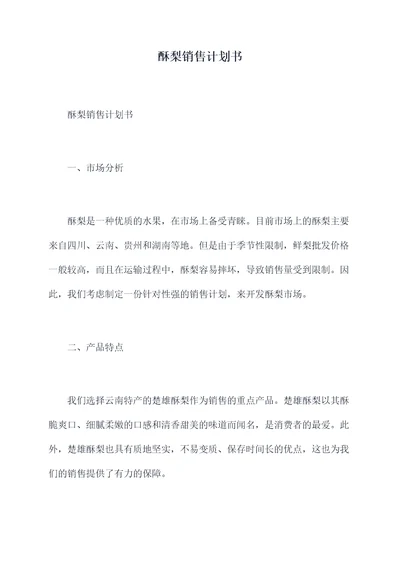 酥梨销售计划书

酥梨销售计划书

一、市场分析

酥梨是一种优质的水果，在市场上备受青睐。目前市场上的酥梨主要来自四川、云南、贵州和湖南等地。但是由于季节性限制，鲜梨批发价格一般较高，而且在运输过程中，酥梨容易摔坏，导致销售量受到限制。因此，我们考虑制定一份针对性强的销售计划，来开发酥梨市场。

二、产品特点

我们选择云南特产的楚雄酥梨作为销售的重点产品。楚雄酥梨以其酥脆爽口、细腻柔嫩的口感和清香甜美的味道而闻名，是消费者的最爱。此外，楚雄酥梨也具有质地坚实，不易变质、保存时间长的优点，这也为我们的销售提供了有力的保障。